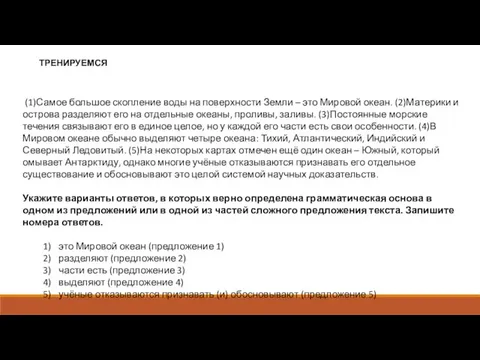 ТРЕНИРУЕМСЯ

(1)Самое большое скопление воды на поверхности Земли – это Мировой океан. (2)Материки и острова разделяют его на отдельные океаны, проливы, заливы. (3)Постоянные морские течения связывают его в единое целое, но у каждой его части есть свои особенности. (4)В Мировом океане обычно выделяют четыре океана: Тихий, Атлантический, Индийский и Северный Ледовитый. (5)На некоторых картах отмечен ещё один океан – Южный, который омывает Антарктиду, однако многие учёные отказываются признавать его отдельное существование и обосновывают это целой системой научных доказательств.

Укажите варианты ответов, в которых верно определена грамматическая основа в одном из предложений или в одной из частей сложного предложения текста. Запишите номера ответов.

1) это Мировой океан (предложение 1)
2) разделяют (предложение 2)
3) части есть (предложение 3)
4) выделяют (предложение 4)
5) учёные отказываются признавать (и) обосновывают (предложение 5)